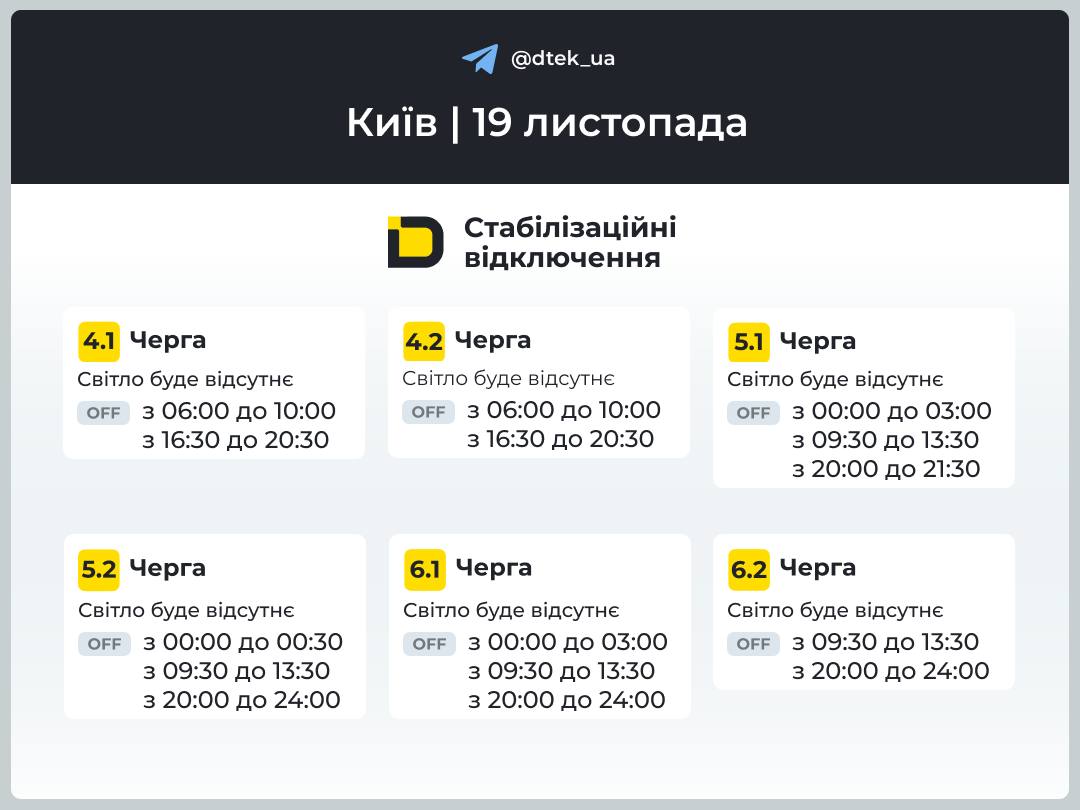 @dtek_ua

Київ | 19 листопада

Стабілізаційні відключення

4.1 Черга
Світло буде відсутнє
OFF з 06:00 до 10:00
з 16:30 до 20:30

4.2 Черга
Світло буде відсутнє
OFF з 06:00 до 10:00
з 16:30 до 20:30

5.1 Черга
Світло буде відсутнє
OFF з 00:00 до 03:00
з 09:30 до 13:30
з 20:00 до 21:30

5.2 Черга
Світло буде відсутнє
OFF з 00:00 до 00:30
з 09:30 до 13:30
з 20:00 до 24:00

6.1 Черга
Світло буде відсутнє
OFF з 00:00 до 03:00
з 09:30 до 13:30
з 20:00 до 24:00

6.2 Черга
Світло буде відсутнє
OFF з 09:30 до 13:30
з 20:00 до 24:00